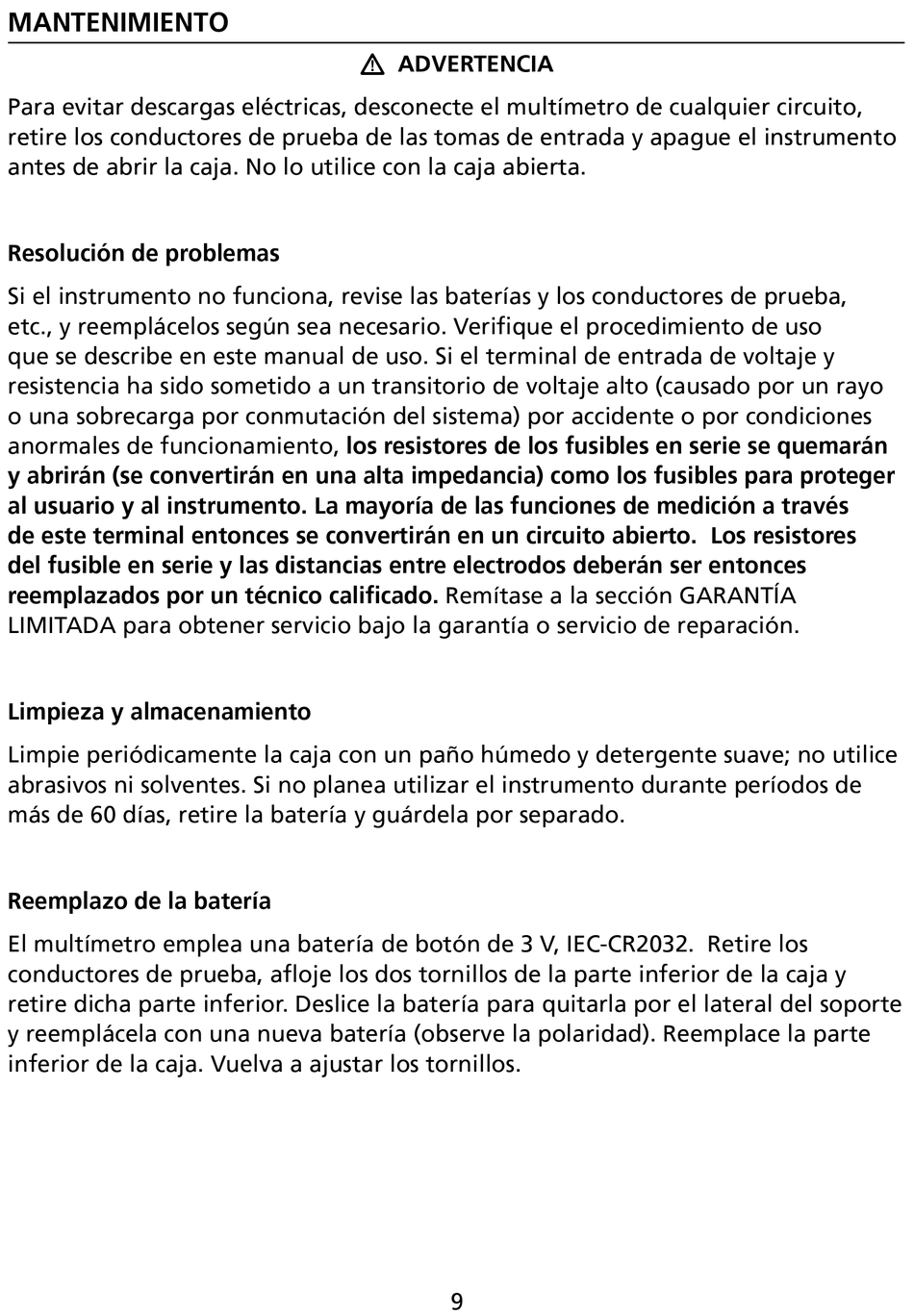 MANTENIMIENTO

ADVERTENCIA

Para evitar descargas eléctricas, desconecte el multímetro de cualquier circuito, retire los conductores de prueba de las tomas de entrada y apague el instrumento antes de abrir la caja. No lo utilice con la caja abierta.

Resolución de problemas

Si el instrumento no funciona, revise las baterías y los conductores de prueba, etc., y reemplácelos según sea necesario. Verifique el procedimiento de uso que se describe en este manual de uso. Si el terminal de entrada de voltaje y resistencia ha sido sometido a un transitorio de voltaje alto (causado por un rayo o una sobrecarga por conmutación del sistema) por accidente o por condiciones anormales de funcionamiento, los resistores de los fusibles en serie se quemarán y abrirán (se convertirán en una alta impedancia) como los fusibles para proteger al usuario y al instrumento. La mayoría de las funciones de medición a través de este terminal entonces se convertirán en un circuito abierto. Los resistores del fusible en serie y las distancias entre electrodos deberán ser entonces reemplazados por un técnico calificado. Remítase a la sección GARANTÍA LIMITADA para obtener servicio bajo la garantía o servicio de reparación.

Limpieza y almacenamiento

Limpie periódicamente la caja con un paño húmedo y detergente suave; no utilice abrasivos ni solventes. Si no planea utilizar el instrumento durante períodos de más de 60 días, retire la batería y guárdela por separado.

Reemplazo de la batería

El multímetro emplea una batería de botón de 3 V, IEC-CR2032. Retire los conductores de prueba, afloje los dos tornillos de la parte inferior de la caja y retire dicha parte inferior. Deslice la batería para quitarla por el lateral del soporte y reemplácela con una nueva batería (observe la polaridad). Reemplace la parte inferior de la caja. Vuelva a ajustar los tornillos.

9